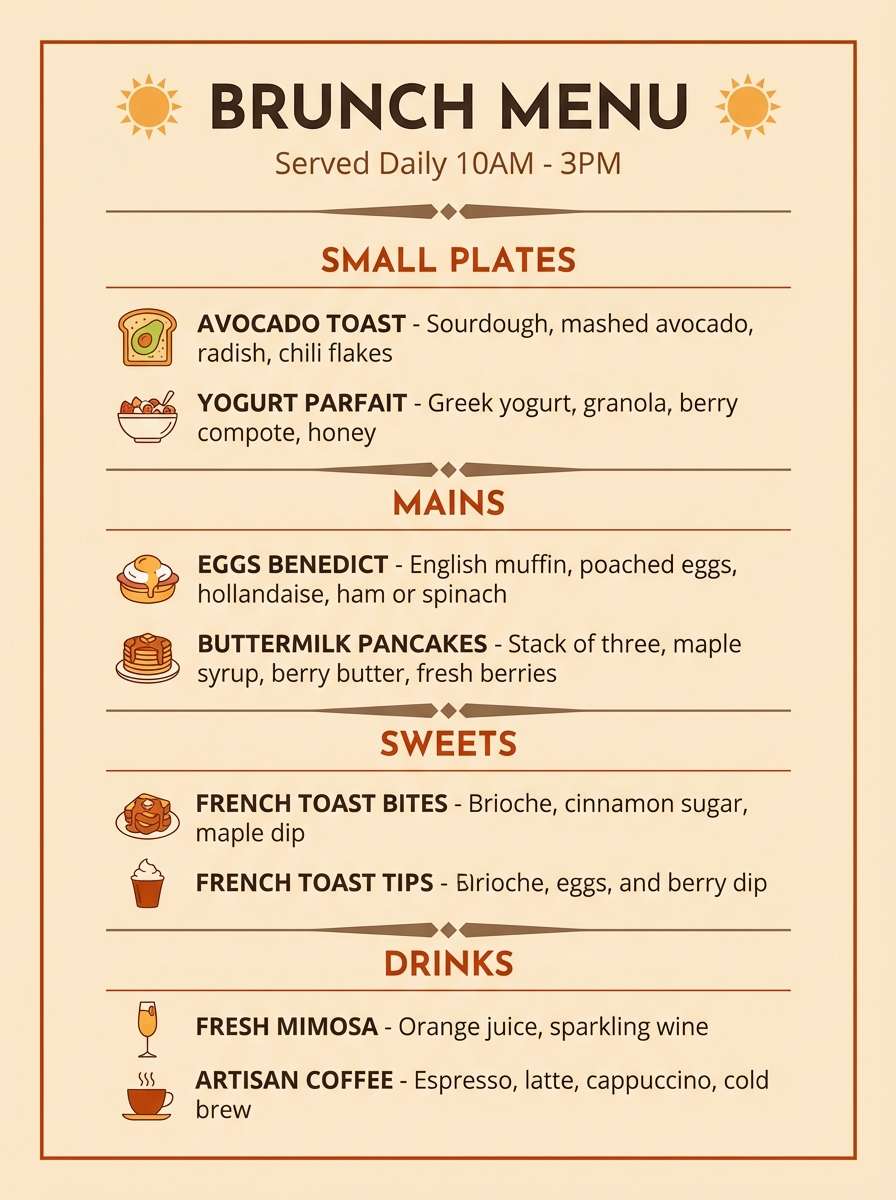 BRUNCH MENU

Served Daily 10AM - 3PM

SMALL PLATES

AVOCADO TOAST - Sourdough, mashed avocado, radish, chili flakes

YOGURT PARFAIT - Greek yogurt, granola, berry compote, honey

MAINS

EGGS BENEDICT - English muffin, poached eggs, hollandaise, ham or spinach

BUTTERMILK PANCAKES - Stack of three, maple syrup, berry butter, fresh berries

SWEETS

FRENCH TOAST BITES - Brioche, cinnamon sugar, maple dip

FRENCH TOAST TIPS - Brioche, eggs, and berry dip

DRINKS

FRESH MIMOSA - Orange juice, sparkling wine

ARTISAN COFFEE - Espresso, latte, cappuccino, cold brew